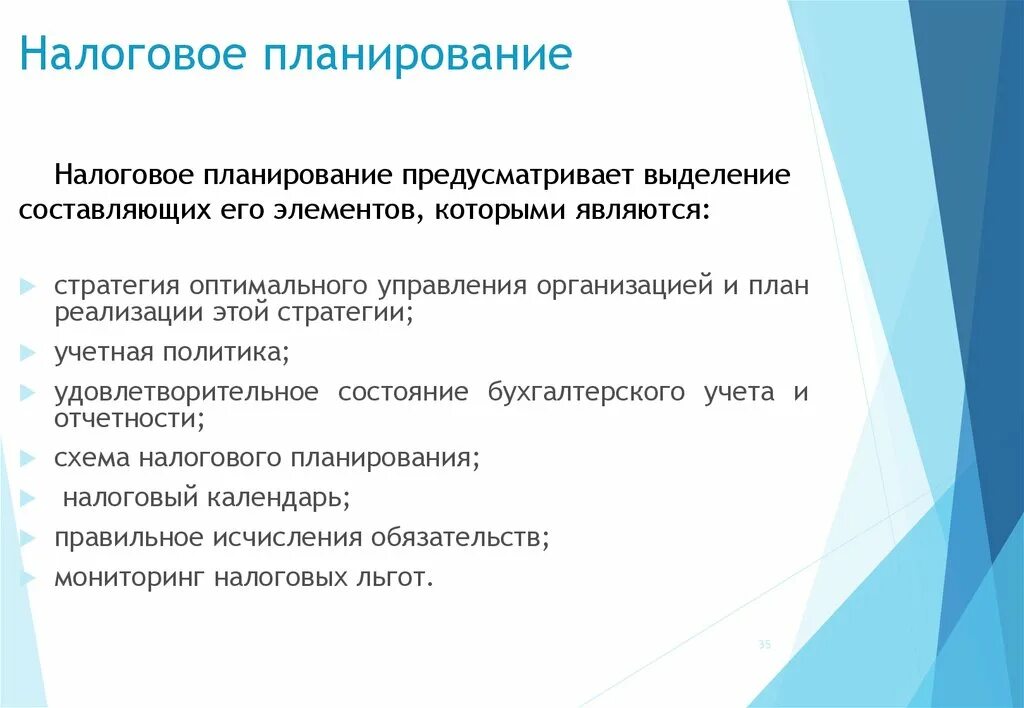 Налоговое планирование

Налоговое планирование предусматривает выделение составляющих его элементов, которыми являются:

стратегия оптимального управления организацией и план реализации этой стратегии;

учетная политика;

удовлетворительное состояние бухгалтерского учета и отчетности;

схема налогового планирования;

налоговый календарь;

правильное исчисления обязательств;

мониторинг налоговых льгот.

35